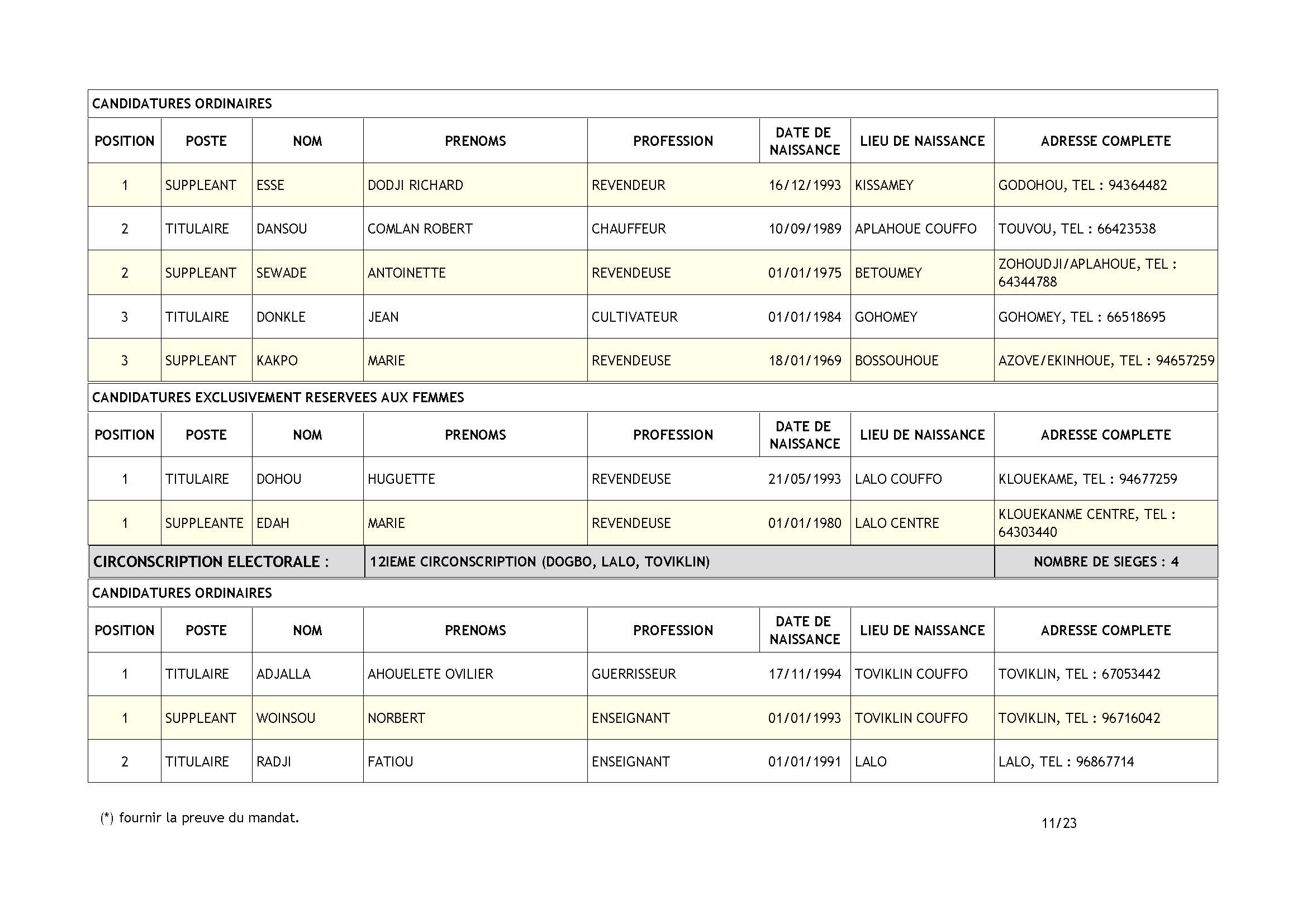 CANDIDATURES ORDINAIRES

| POSITION | POSTE | NOM | PRENOMS | PROFESSION | DATE DE NAISSANCE | LIEU DE NAISSANCE | ADRESSE COMPLETE |
|---|---|---|---|---|---|---|---|
| 1 | SUPPLEANT | ESSE | DODJI RICHARD | REVENDEUR | 16/12/1993 | KISSAMEY | GODOHOU, TEL : 94364482 |
| 2 | TITULAIRE | DANSOU | COMLAN ROBERT | CHAUFFEUR | 10/09/1989 | APLAHOUE COUFFO | TOUVOU, TEL : 66423538 |
| 2 | SUPPLEANT | SEWADE | ANTOINETTE | REVENDEUSE | 01/01/1975 | BETOUMEY | ZOHOUDJI/APLAHOUE, TEL : 64344788 |
| 3 | TITULAIRE | DONKLE | JEAN | CULTIVATEUR | 01/01/1984 | GOHOMEY | GOHOMEY, TEL : 66518695 |
| 3 | SUPPLEANT | KAKPO | MARIE | REVENDEUSE | 18/01/1969 | BOSSOUHOUE | AZOVE/EKINHOUE, TEL : 94657259 |

CANDIDATURES EXCLUSIVEMENT RESERVEES AUX FEMMES

| POSITION | POSTE | NOM | PRENOMS | PROFESSION | DATE DE NAISSANCE | LIEU DE NAISSANCE | ADRESSE COMPLETE |
|---|---|---|---|---|---|---|---|
| 1 | TITULAIRE | DOHOU | HUGUETTE | REVENDEUSE | 21/05/1993 | LALO COUFFO | KLOUEKAME, TEL : 94677259 |
| 1 | SUPPLEANTE | EDAH | MARIE | REVENDEUSE | 01/01/1980 | LALO CENTRE | KLOUEKANME CENTRE, TEL : 64303440 |

CIRCONSCRIPTION ELECTORALE : 12IEME CIRCONSCRIPTION (DOGBO, LALO, TOVIKLIN) NOMBRE DE SIEGES : 4

CANDIDATURES ORDINAIRES

| POSITION | POSTE | NOM | PRENOMS | PROFESSION | DATE DE NAISSANCE | LIEU DE NAISSANCE | ADRESSE COMPLETE |
|---|---|---|---|---|---|---|---|
| 1 | TITULAIRE | ADJALLA | AHOUELETE OVILIER | GUERRISSEUR | 17/11/1994 | TOVIKLIN COUFFO | TOVIKLIN, TEL : 67053442 |
| 1 | SUPPLEANT | WOINSOU | NORBERT | ENSEIGNANT | 01/01/1993 | TOVIKLIN COUFFO | TOVIKLIN, TEL : 96716042 |
| 2 | TITULAIRE | RADJI | FATIOU | ENSEIGNANT | 01/01/1991 | LALO | LALO, TEL : 96867714 |

(*) fournir la preuve du mandat.

11/23